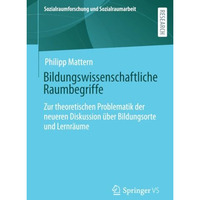 Sozialraumforschung und Sozialraumarbeit

RESEARCH

Philipp Mattern

Bildungswissenschaftliche Raumbegriffe

Zur theoretischen Problematik der neueren Diskussion über Bildungsorte und Lernräume

Springer VS